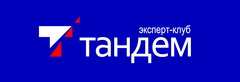 эксперт-клуб
тандем